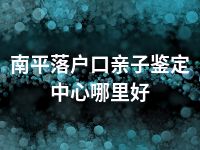 南平落户口亲子鉴定中心哪里好